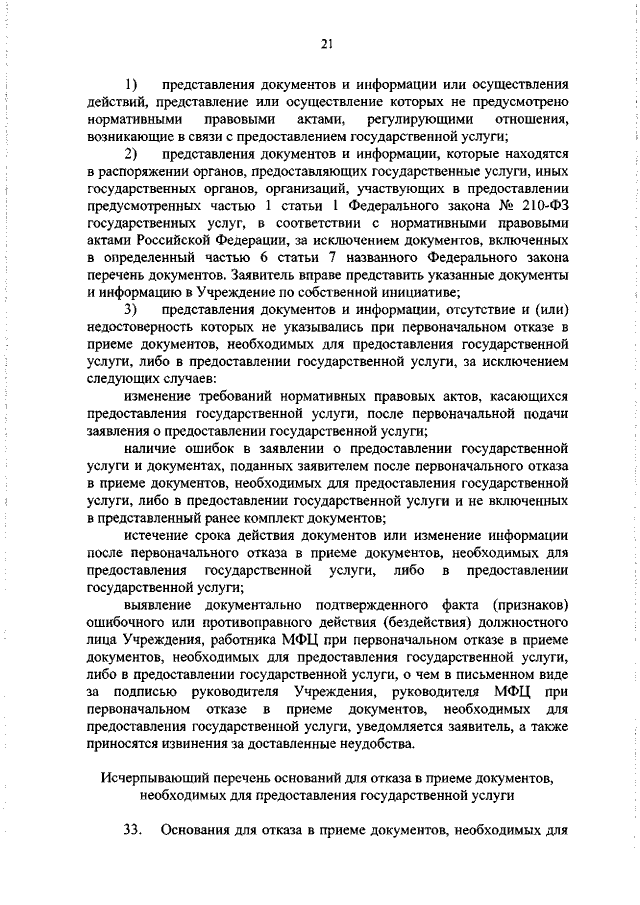 21

1) представления документов и информации или осуществления действий, представление или осуществление которых не предусмотрено нормативными правовыми актами, регулирующими отношения, возникающие в связи с предоставлением государственной услуги;

2) представления документов и информации, которые находятся в распоряжении органов, предоставляющих государственные услуги, иных государственных органов, организаций, участвующих в предоставлении предусмотренных частью 1 статьи 1 Федерального закона № 210-ФЗ государственных услуг, в соответствии с нормативными правовыми актами Российской Федерации, за исключением документов, включенных в определенный частью 6 статьи 7 названного Федерального закона перечень документов. Заявитель вправе представить указанные документы и информацию в Учреждение по собственной инициативе;

3) представления документов и информации, отсутствие и (или) недостоверность которых не указывались при первоначальном отказе в приеме документов, необходимых для предоставления государственной услуги, либо в предоставлении государственной услуги, за исключением следующих случаев:

изменение требований нормативных правовых актов, касающихся предоставления государственной услуги, после первоначальной подачи заявления о предоставлении государственной услуги;

наличие ошибок в заявлении о предоставлении государственной услуги и документах, поданных заявителем после первоначального отказа в приеме документов, необходимых для предоставления государственной услуги, либо в предоставлении государственной услуги и не включенных в представленный ранее комплект документов;

истечение срока действия документов или изменение информации после первоначального отказа в приеме документов, необходимых для предоставления государственной услуги, либо в предоставлении государственной услуги;

выявление документально подтвержденного факта (признаков) ошибочного или противоправного действия (бездействия) должностного лица Учреждения, работника МФЦ при первоначальном отказе в приеме документов, необходимых для предоставления государственной услуги, либо в предоставлении государственной услуги, о чем в письменном виде за подписью руководителя Учреждения, руководителя МФЦ при первоначальном отказе в приеме документов, необходимых для предоставления государственной услуги, уведомляется заявитель, а также приносятся извинения за доставленные неудобства.

Исчерпывающий перечень оснований для отказа в приеме документов, необходимых для предоставления государственной услуги

33. Основания для отказа в приеме документов, необходимых для